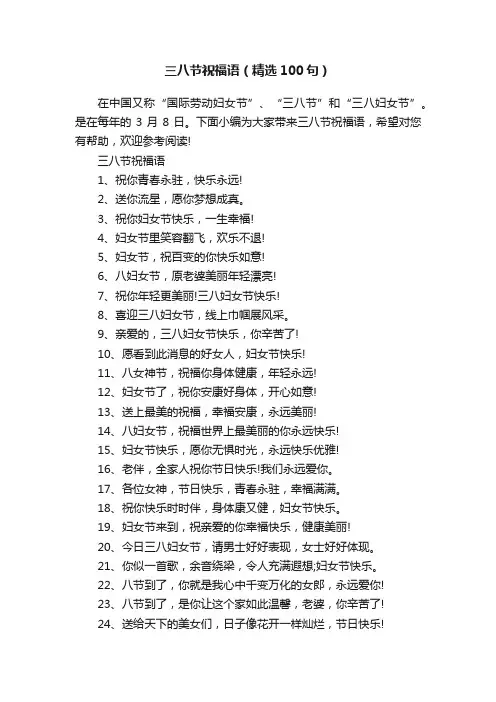 三八节祝福语（精选100句）

在中国又称“国际劳动妇女节”、“三八节”和“三八妇女节”。是在每年的 3 月 8 日。下面小编为大家带来三八节祝福语，希望对您有帮助，欢迎参考阅读!

三八节祝福语

1、祝你青春永驻，快乐永远!

2、送你流星，愿你梦想成真。

3、祝你妇女节快乐，一生幸福!

4、妇女节里笑容翻飞，欢乐不退!

5、妇女节，祝百变的你快乐如意!

6、八妇女节，原老婆美丽年轻漂亮!

7、祝你年轻更美丽!三八妇女节快乐!

8、喜迎三八妇女节，线上巾帼展风采。

9、亲爱的，三八妇女节快乐，你辛苦了!

10、愿看到此消息的好女人，妇女节快乐!

11、八女神节，祝福你身体健康，年轻永远!

12、妇女节了，祝你安康好身体，开心如意!

13、送上最美的祝福，幸福安康，永远美丽!

14、八妇女节，祝福世界上最美丽的你永远快乐!

15、妇女节快乐，愿你无惧时光，永远快乐优雅!

16、老伴，全家人祝你节日快乐!我们永远爱你。

17、各位女神，节日快乐，青春永驻，幸福满满。

18、祝你快乐时时伴，身体康又健，妇女节快乐。

19、妇女节来到，祝亲爱的你幸福快乐，健康美丽!

20、今日三八妇女节，请男士好好表现，女士好好体现。

21、你似一首歌，余音绕梁，令人充满遐想;妇女节快乐。

22、八节到了，你就是我心中千变万化的女郎，永远爱你!

23、八节到了，是你让这个家如此温馨，老婆，你辛苦了!

24、送给天下的美女们，日子像花开一样灿烂，节日快乐!